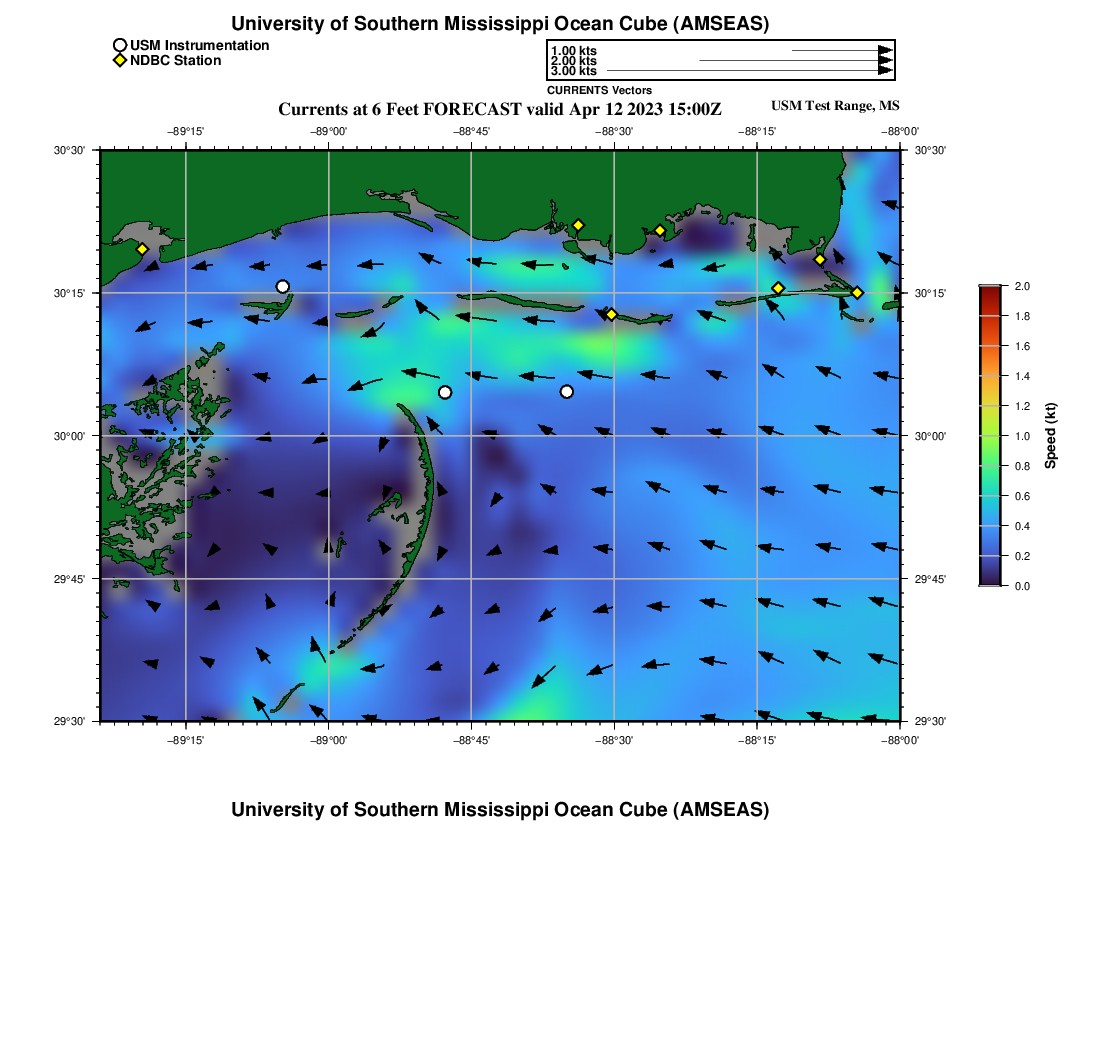 University of Southern Mississippi Ocean Cube (AMSEAS)

USM Instrumentation
NDBC Station

1.00 kts
2.00 kts
3.00 kts
CURRENTS Vectors

Currents at 6 Feet FORECAST valid Apr 12 2023 15:00Z

USM Test Range, MS

−89°15' −89°00' −88°45' −88°30' −88°15' −88°00'

30°30' 30°15' 30°00' 29°45' 29°30'

30°30' 30°15' 30°00' 29°45' 29°30'

−89°15' −89°00' −88°45' −88°30' −88°15' −88°00'

2.0
1.8
1.6
1.4
1.2
1.0
0.8
0.6
0.4
0.2
0.0
Speed (kt)

University of Southern Mississippi Ocean Cube (AMSEAS)